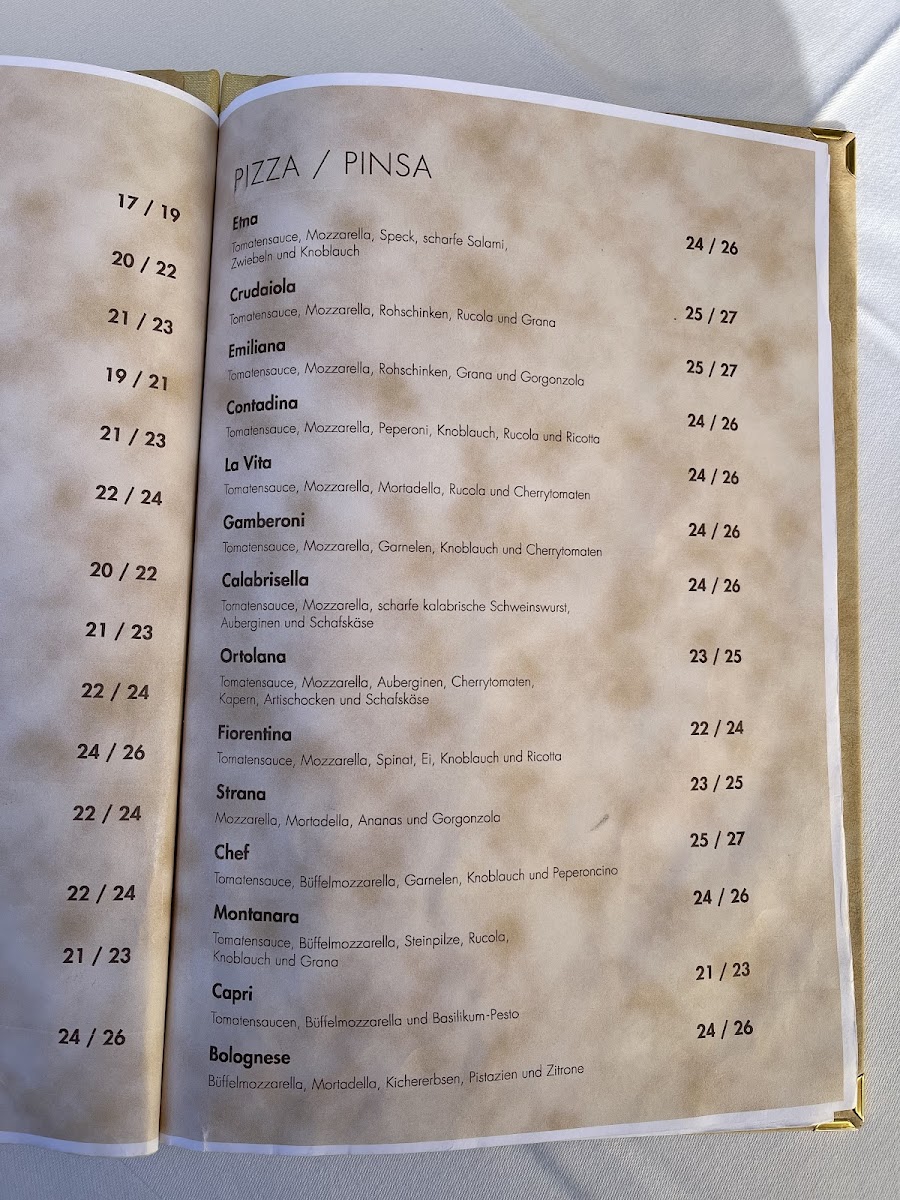 17 / 19

20 / 22

21 / 23

19 / 21

21 / 23

22 / 24

20 / 22

21 / 23

22 / 24

24 / 26

22 / 24

22 / 24

21 / 23

24 / 26

PIZZA / PINSA

Etna
Tomatensauce, Mozzarella, Speck, scharfe Salami, Zwiebeln und Knoblauch
24 / 26

Crudaiola
Tomatensauce, Mozzarella, Rohschinken, Rucola und Grana
25 / 27

Emiliana
Tomatensauce, Mozzarella, Rohschinken, Grana und Gorgonzola
25 / 27

Contadina
Tomatensauce, Mozzarella, Peperoni, Knoblauch, Rucola und Ricotta
24 / 26

La Vita
Tomatensauce, Mozzarella, Mortadella, Rucola und Cherrytomaten
24 / 26

Gamberoni
Tomatensauce, Mozzarella, Garnelen, Knoblauch und Cherrytomaten
24 / 26

Calabrisella
Tomatensauce, Mozzarella, scharfe kalabrische Schweinswurst, Auberginen und Schafskäse
24 / 26

Ortolana
Tomatensauce, Mozzarella, Auberginen, Cherrytomaten, Kapern, Artischocken und Schafskäse
23 / 25

Fiorentina
Tomatensauce, Mozzarella, Spinat, Ei, Knoblauch und Ricotta
22 / 24

Strana
Mozzarella, Mortadella, Ananas und Gorgonzola
23 / 25

Chef
Tomatensauce, Büffelmozzarella, Garnelen, Knoblauch und Peperoncino
25 / 27

Montanara
Tomatensauce, Büffelmozzarella, Steinpilze, Rucola, Knoblauch und Grana
24 / 26

Capri
Tomatensaucen, Büffelmozzarella und Basilikum-Pesto
21 / 23

Bolognese
Büffelmozzarella, Mortadella, Kichererbsen, Pistazien und Zitrone
24 / 26